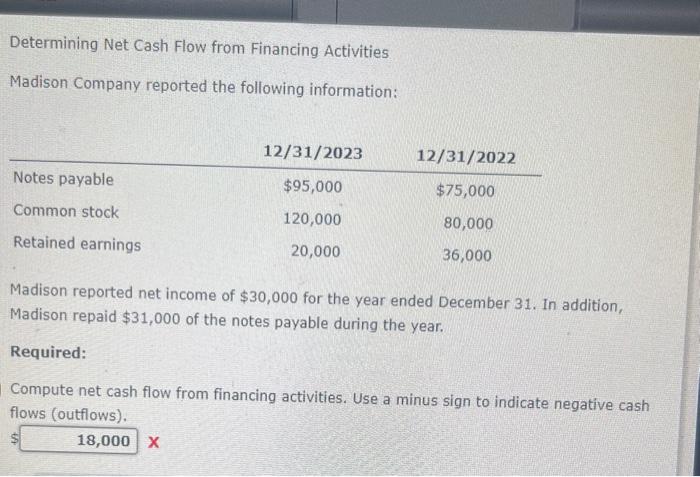 Determining Net Cash Flow from Financing Activities

Madison Company reported the following information:

| | 12/31/2023 | 12/31/2022 |
|---|---|---|
| Notes payable | \$95,000 | \$75,000 |
| Common stock | 120,000 | 80,000 |
| Retained earnings | 20,000 | 36,000 |

Madison reported net income of \$30,000 for the year ended December 31. In addition, Madison repaid \$31,000 of the notes payable during the year.

Required:

Compute net cash flow from financing activities. Use a minus sign to indicate negative cash flows (outflows).

\$ 18,000 X